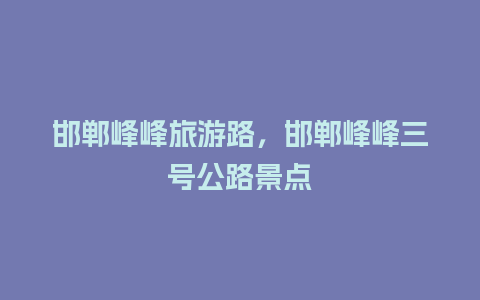 邯郸峰峰旅游路，邯郸峰峰三号公路景点